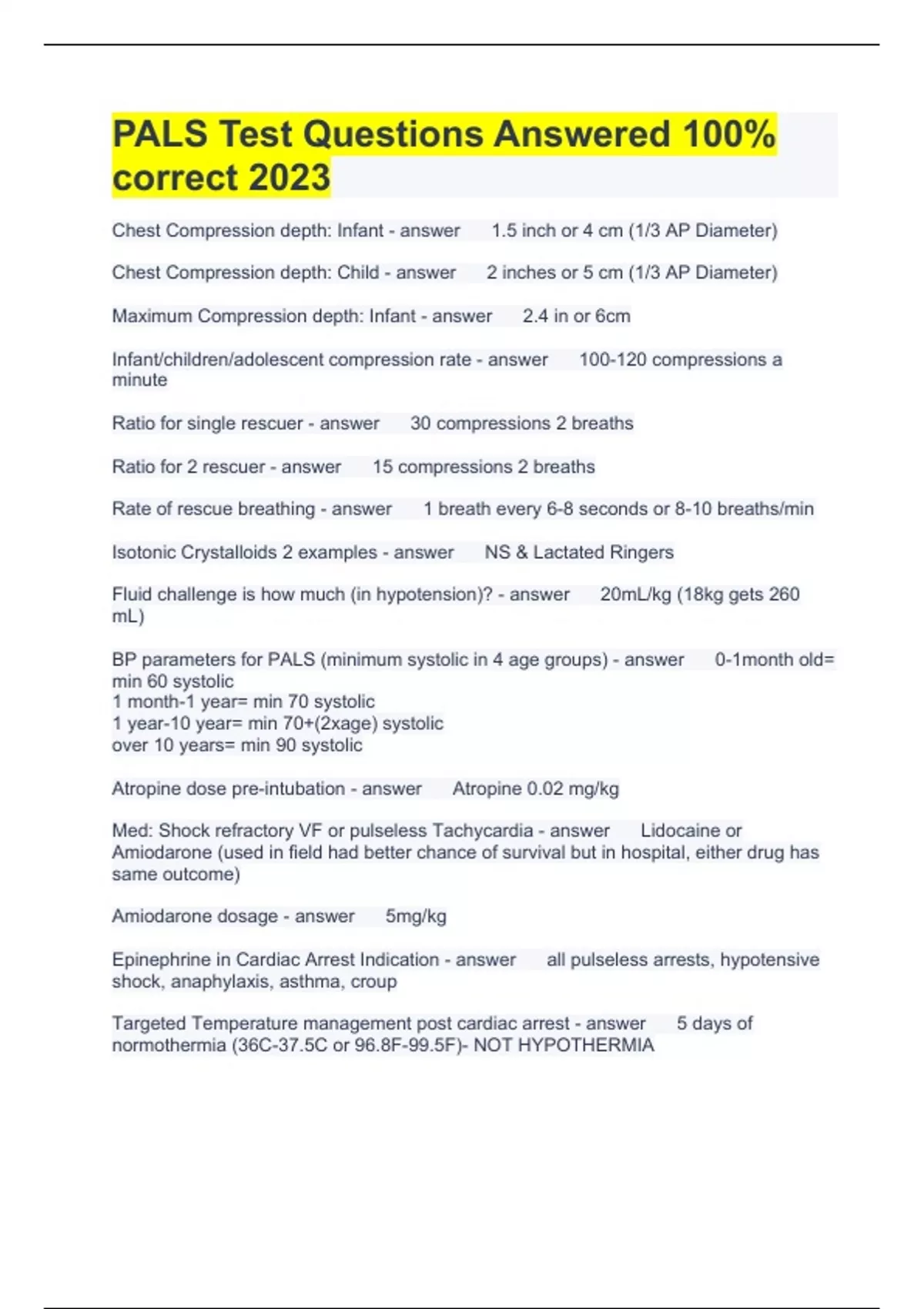 PALS Test Questions Answered 100% correct 2023

Chest Compression depth: Infant - answer 1.5 inch or 4 cm (1/3 AP Diameter)

Chest Compression depth: Child - answer 2 inches or 5 cm (1/3 AP Diameter)

Maximum Compression depth: Infant - answer 2.4 in or 6cm

Infant/children/adolescent compression rate - answer 100-120 compressions a minute

Ratio for single rescuer - answer 30 compressions 2 breaths

Ratio for 2 rescuer - answer 15 compressions 2 breaths

Rate of rescue breathing - answer 1 breath every 6-8 seconds or 8-10 breaths/min

Isotonic Crystalloids 2 examples - answer NS & Lactated Ringers

Fluid challenge is how much (in hypotension)? - answer 20mL/kg (18kg gets 260 mL)

BP parameters for PALS (minimum systolic in 4 age groups) - answer 0-1month old= min 60 systolic
1 month-1 year= min 70 systolic
1 year-10 year= min 70+(2xage) systolic
over 10 years= min 90 systolic

Atropine dose pre-intubation - answer Atropine 0.02 mg/kg

Med: Shock refractory VF or pulseless Tachycardia - answer Lidocaine or Amiodarone (used in field had better chance of survival but in hospital, either drug has same outcome)

Amiodarone dosage - answer 5mg/kg

Epinephrine in Cardiac Arrest Indication - answer all pulseless arrests, hypotensive shock, anaphylaxis, asthma, croup

Targeted Temperature management post cardiac arrest - answer 5 days of normothermia (36C-37.5C or 96.8F-99.5F)- NOT HYPOTHERMIA